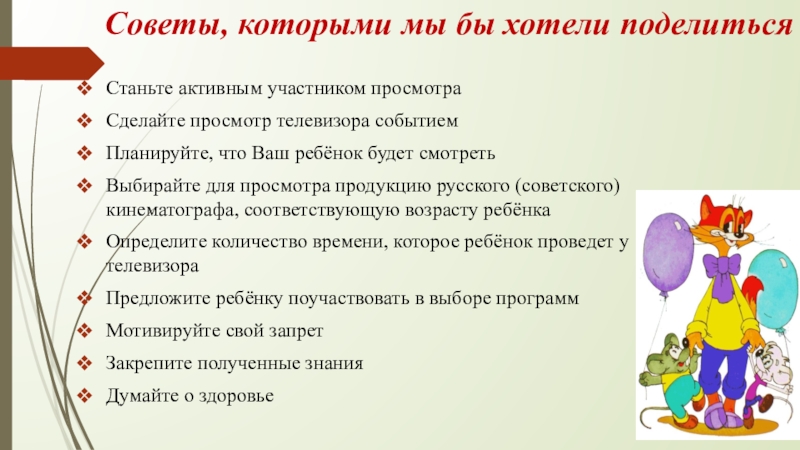 Советы, которыми мы бы хотели поделиться

❖ Станьте активным участником просмотра
❖ Сделайте просмотр телевизора событием
❖ Планируйте, что Ваш ребёнок будет смотреть
❖ Выбирайте для просмотра продукцию русского (советского) кинематографа, соответствующую возрасту ребёнка
❖ Определите количество времени, которое ребёнок проведет у телевизора
❖ Предложите ребёнку поучаствовать в выборе программ
❖ Мотивируйте свой запрет
❖ Закрепите полученные знания
❖ Думайте о здоровье